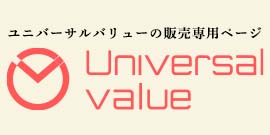 ユニバーサルバリューの販売専用ページ

Universal value